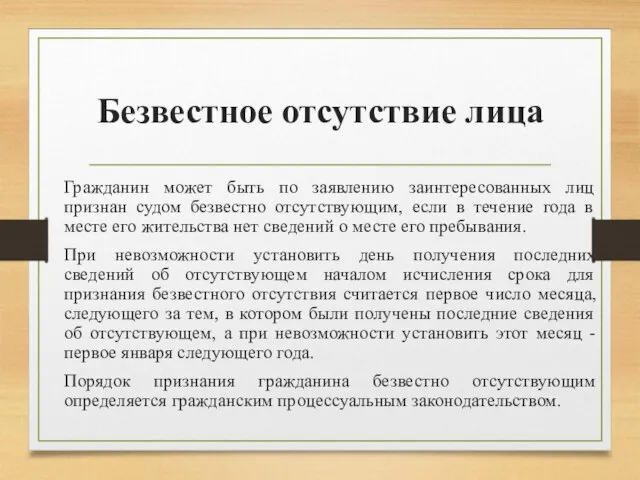 Безвестное отсутствие лица

Гражданин может быть по заявлению заинтересованных лиц признан судом безвестно отсутствующим, если в течение года в месте его жительства нет сведений о месте его пребывания.

При невозможности установить день получения последних сведений об отсутствующем началом исчисления срока для признания безвестного отсутствия считается первое число месяца, следующего за тем, в котором были получены последние сведения об отсутствующем, а при невозможности установить этот месяц - первое января следующего года.

Порядок признания гражданина безвестно отсутствующим определяется гражданским процессуальным законодательством.